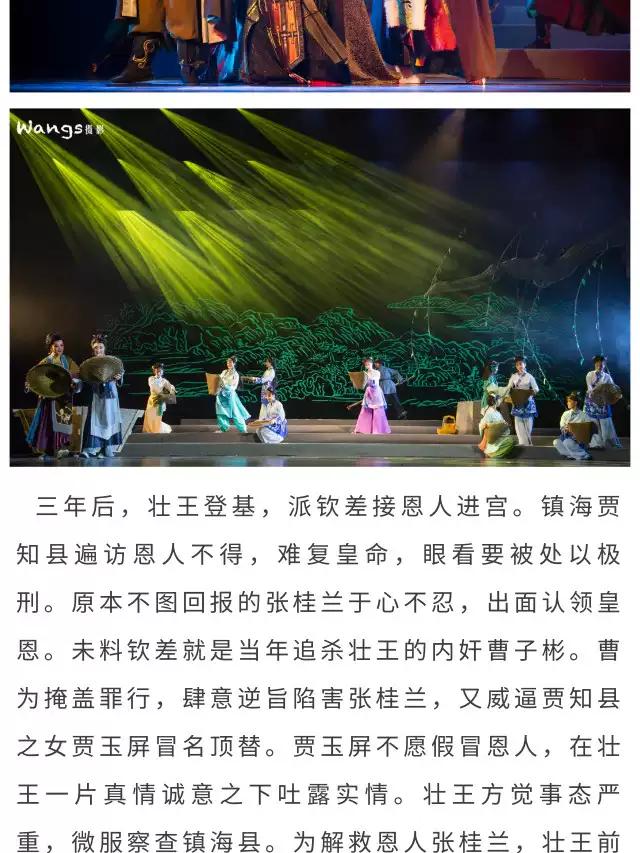 Wangs摄影

三年后，壮王登基，派钦差接恩人进宫。镇海贾知县遍访恩人不得，难复皇命，眼看要被处以极刑。原本不图回报的张桂兰于心不忍，出面认领皇恩。未料钦差就是当年追杀壮王的内奸曹子彬。曹为掩盖罪行，肆意逆旨陷害张桂兰，又威逼贾知县之女贾玉屏冒名顶替。贾玉屏不愿假冒恩人，在壮王一片真情诚意之下吐露实情。壮王方觉事态严重，微服察查镇海县。为解救恩人张桂兰，壮王前